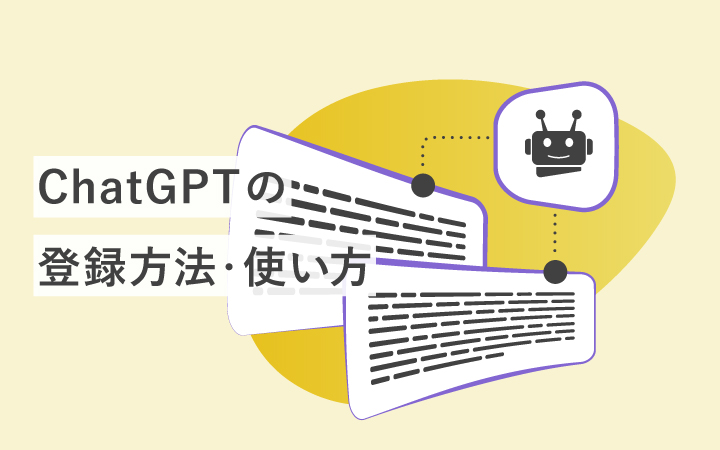 ChatGPTの
登録方法･使い方